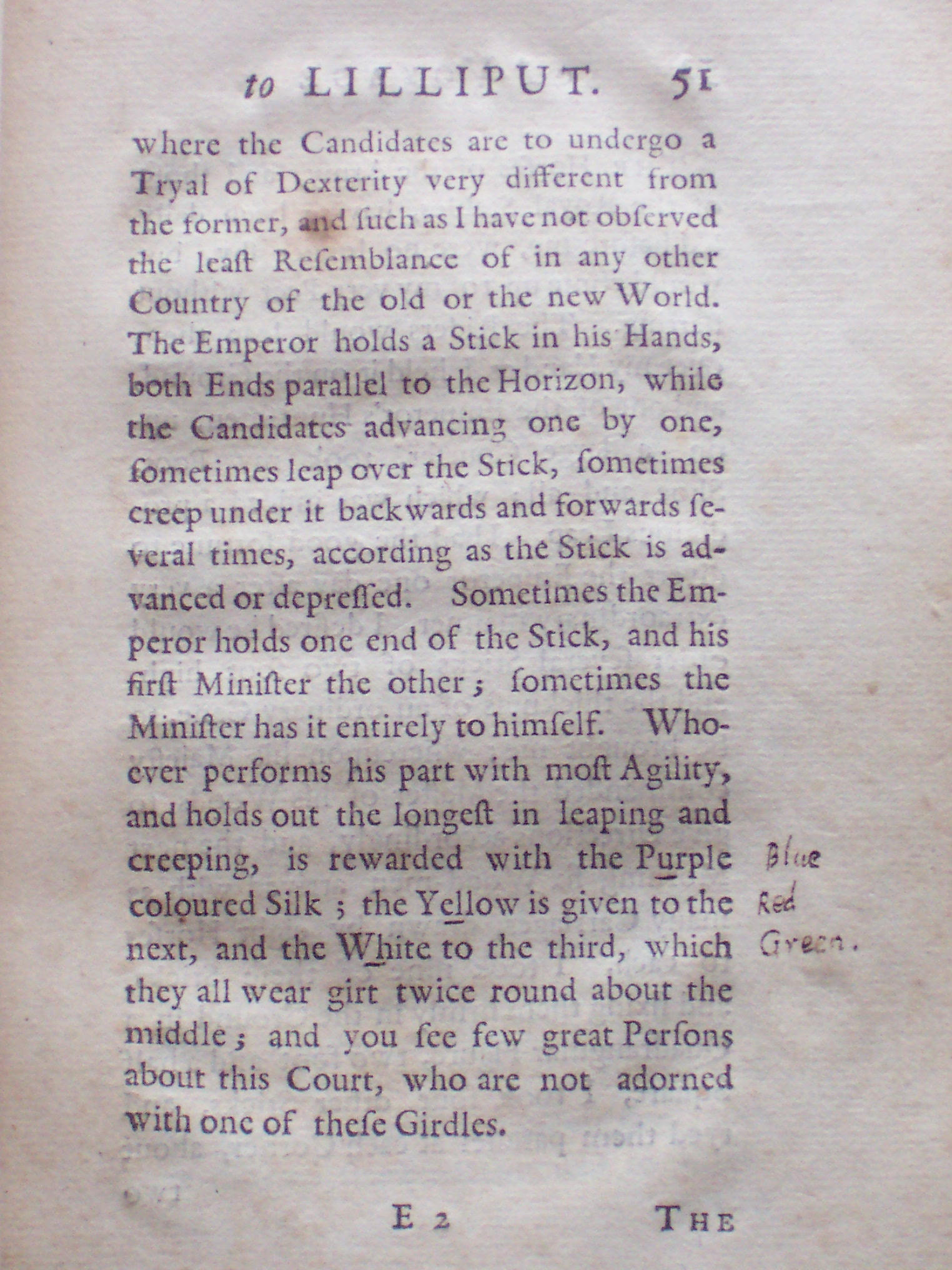 to LILLIPUT. 51

where the Candidates are to undergo a Tryal of Dexterity very different from the former, and ſuch as I have not obſerved the leaſt Reſemblance of in any other Country of the old or the new World. The Emperor holds a Stick in his Hands, both Ends parallel to the Horizon, while the Candidates advancing one by one, ſometimes leap over the Stick, ſometimes creep under it backwards and forwards ſeveral times, according as the Stick is advanced or depreſſed. Sometimes the Emperor holds one end of the Stick, and his firſt Miniſter the other; ſometimes the Miniſter has it entirely to himſelf. Whoever performs his part with moſt Agility, and holds out the longeſt in leaping and creeping, is rewarded with the Purple coloured Silk; the Yellow is given to the next, and the White to the third, which they all wear girt twice round about the middle; and you ſee few great Perſons about this Court, who are not adorned with one of theſe Girdles.

Blue
Red
Green.

E 2 THE